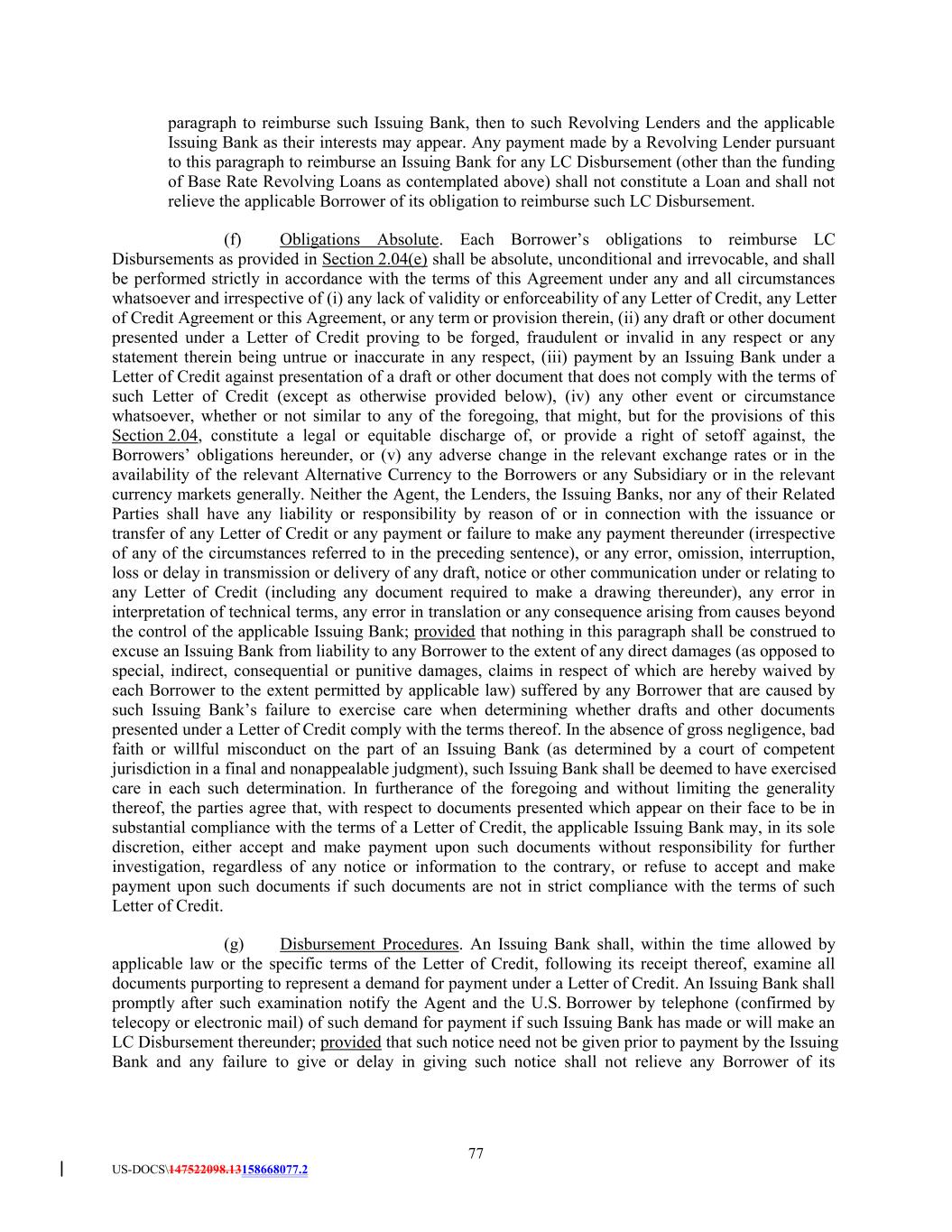 paragraph to reimburse such Issuing Bank, then to such Revolving Lenders and the applicable Issuing Bank as their interests may appear. Any payment made by a Revolving Lender pursuant to this paragraph to reimburse an Issuing Bank for any LC Disbursement (other than the funding of Base Rate Revolving Loans as contemplated above) shall not constitute a Loan and shall not relieve the applicable Borrower of its obligation to reimburse such LC Disbursement.

(f) Obligations Absolute. Each Borrower's obligations to reimburse LC Disbursements as provided in Section 2.04(e) shall be absolute, unconditional and irrevocable, and shall be performed strictly in accordance with the terms of this Agreement under any and all circumstances whatsoever and irrespective of (i) any lack of validity or enforceability of any Letter of Credit, any Letter of Credit Agreement or this Agreement, or any term or provision therein, (ii) any draft or other document presented under a Letter of Credit proving to be forged, fraudulent or invalid in any respect or any statement therein being untrue or inaccurate in any respect, (iii) payment by an Issuing Bank under a Letter of Credit against presentation of a draft or other document that does not comply with the terms of such Letter of Credit (except as otherwise provided below), (iv) any other event or circumstance whatsoever, whether or not similar to any of the foregoing, that might, but for the provisions of this Section 2.04, constitute a legal or equitable discharge of, or provide a right of setoff against, the Borrowers' obligations hereunder, or (v) any adverse change in the relevant exchange rates or in the availability of the relevant Alternative Currency to the Borrowers or any Subsidiary or in the relevant currency markets generally. Neither the Agent, the Lenders, the Issuing Banks, nor any of their Related Parties shall have any liability or responsibility by reason of or in connection with the issuance or transfer of any Letter of Credit or any payment or failure to make any payment thereunder (irrespective of any of the circumstances referred to in the preceding sentence), or any error, omission, interruption, loss or delay in transmission or delivery of any draft, notice or other communication under or relating to any Letter of Credit (including any document required to make a drawing thereunder), any error in interpretation of technical terms, any error in translation or any consequence arising from causes beyond the control of the applicable Issuing Bank; provided that nothing in this paragraph shall be construed to excuse an Issuing Bank from liability to any Borrower to the extent of any direct damages (as opposed to special, indirect, consequential or punitive damages, claims in respect of which are hereby waived by each Borrower to the extent permitted by applicable law) suffered by any Borrower that are caused by such Issuing Bank's failure to exercise care when determining whether drafts and other documents presented under a Letter of Credit comply with the terms thereof. In the absence of gross negligence, bad faith or willful misconduct on the part of an Issuing Bank (as determined by a court of competent jurisdiction in a final and nonappealable judgment), such Issuing Bank shall be deemed to have exercised care in each such determination. In furtherance of the foregoing and without limiting the generality thereof, the parties agree that, with respect to documents presented which appear on their face to be in substantial compliance with the terms of a Letter of Credit, the applicable Issuing Bank may, in its sole discretion, either accept and make payment upon such documents without responsibility for further investigation, regardless of any notice or information to the contrary, or refuse to accept and make payment upon such documents if such documents are not in strict compliance with the terms of such Letter of Credit.

(g) Disbursement Procedures. An Issuing Bank shall, within the time allowed by applicable law or the specific terms of the Letter of Credit, following its receipt thereof, examine all documents purporting to represent a demand for payment under a Letter of Credit. An Issuing Bank shall promptly after such examination notify the Agent and the U.S. Borrower by telephone (confirmed by telecopy or electronic mail) of such demand for payment if such Issuing Bank has made or will make an LC Disbursement thereunder; provided that such notice need not be given prior to payment by the Issuing Bank and any failure to give or delay in giving such notice shall not relieve any Borrower of its

77

US-DOCS\147522098.13158668077.2